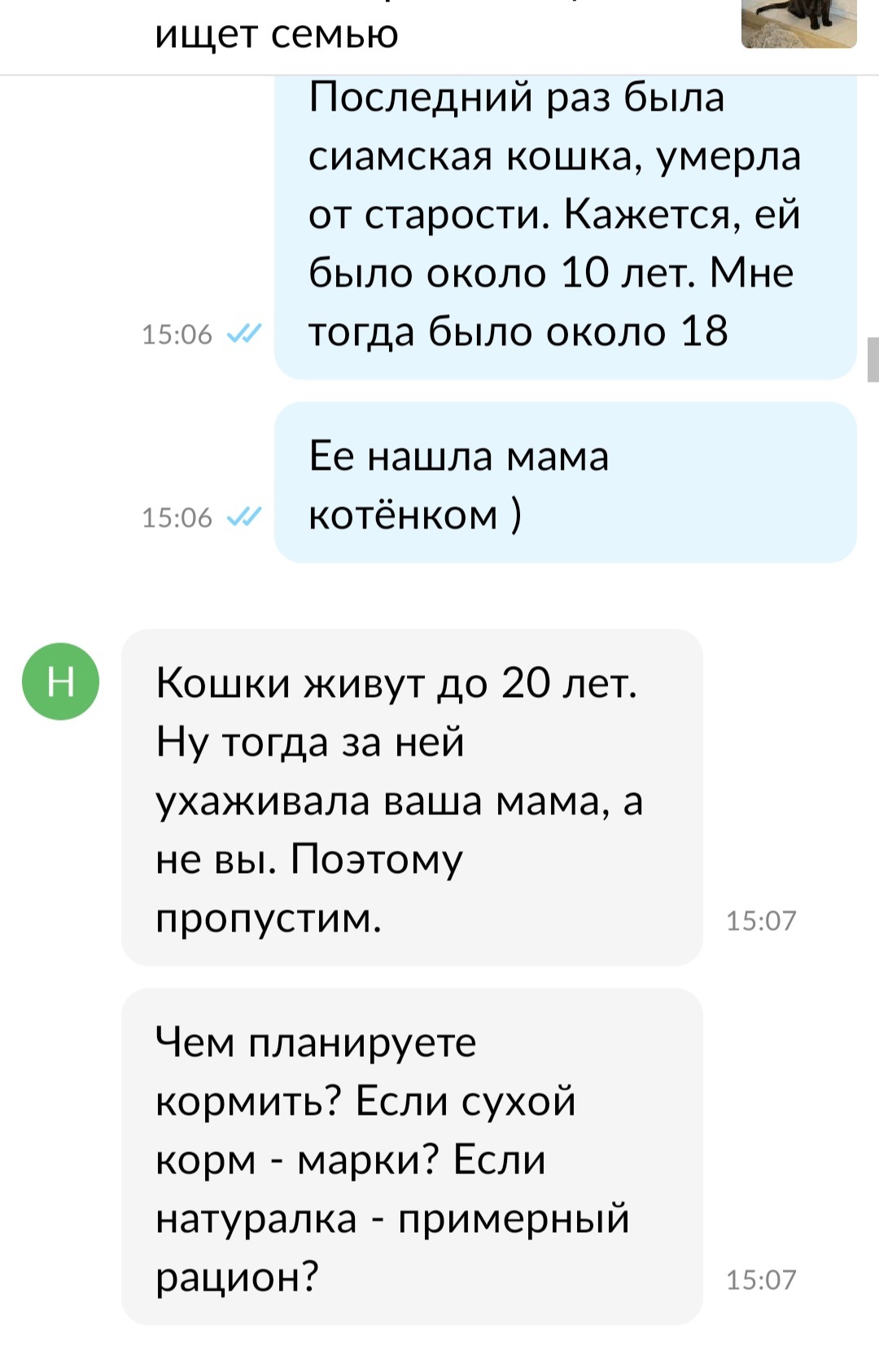 ищет семью

Последний раз была сиамская кошка, умерла от старости. Кажется, ей было около 10 лет. Мне тогда было около 18

15:06

Ее нашла мама котёнком )

15:06

Н

Кошки живут до 20 лет. Ну тогда за ней ухаживала ваша мама, а не вы. Поэтому пропустим.

15:07

Чем планируете кормить? Если сухой корм - марки? Если натуралка - примерный рацион?

15:07